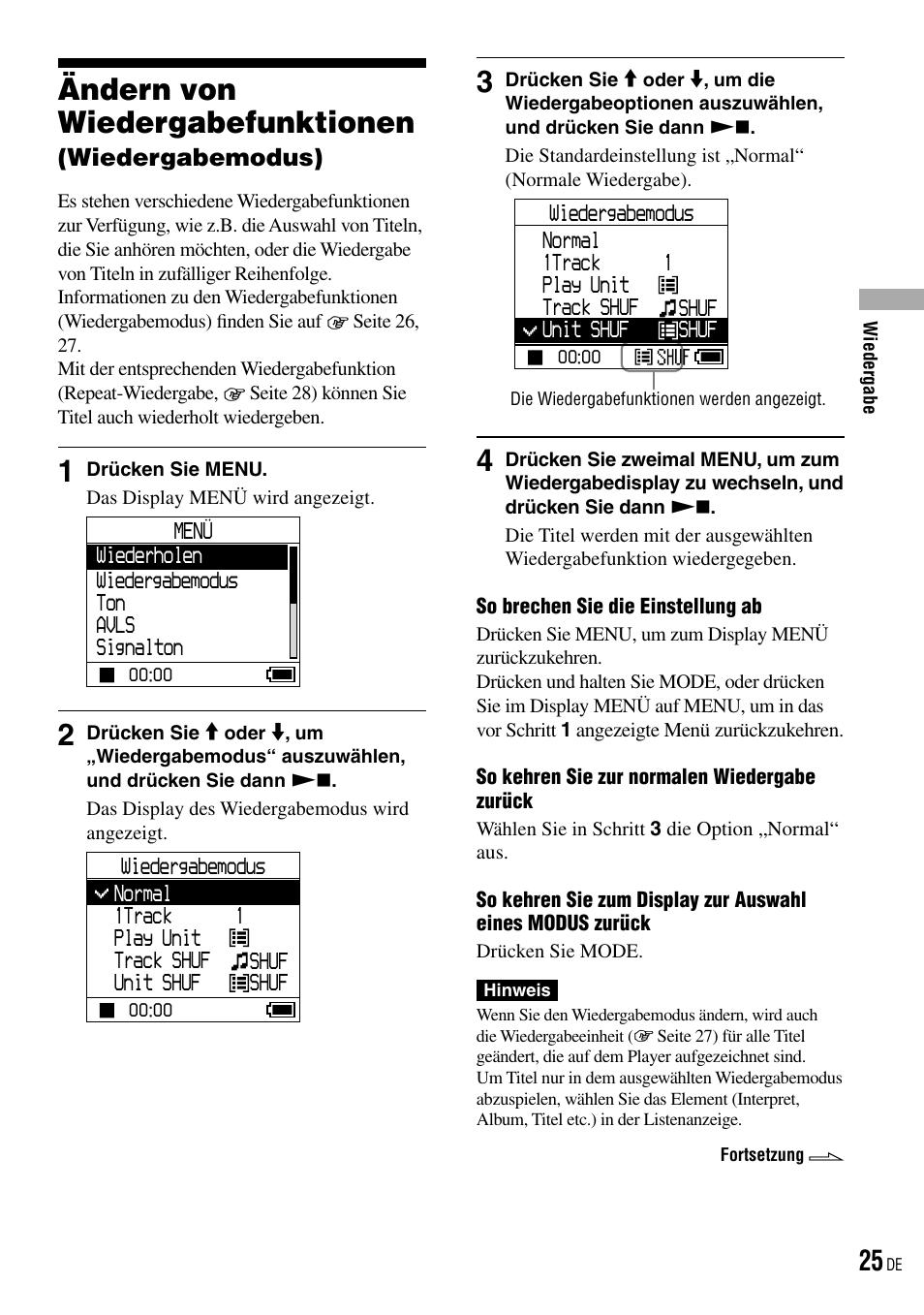 Ändern von Wiedergabefunktionen (Wiedergabemodus)

Es stehen verschiedene Wiedergabefunktionen zur Verfügung, wie z.B. die Auswahl von Titeln, die Sie anhören möchten, oder die Wiedergabe von Titeln in zufälliger Reihenfolge. Informationen zu den Wiedergabefunktionen (Wiedergabemodus) finden Sie auf ☞ Seite 26, 27.
Mit der entsprechenden Wiedergabefunktion (Repeat-Wiedergabe, ☞ Seite 28) können Sie Titel auch wiederholt wiedergeben.

1 Drücken Sie MENU.
Das Display MENÜ wird angezeigt.

MENÜ
Wiederholen
Wiedergabemodus
Ton
AVLS
Signalton
■ 00:00

2 Drücken Sie ↑ oder ↓, um „Wiedergabemodus“ auszuwählen, und drücken Sie dann ►■.
Das Display des Wiedergabemodus wird angezeigt.

Wiedergabemodus
✓Normal
1Track 1
Play Unit
Track SHUF ♫SHUF
Unit SHUF SHUF
■ 00:00

3 Drücken Sie ↑ oder ↓, um die Wiedergabeoptionen auszuwählen, und drücken Sie dann ►■.
Die Standardeinstellung ist „Normal“ (Normale Wiedergabe).

Wiedergabemodus
Normal
1Track 1
Play Unit
Track SHUF ♫SHUF
✓Unit SHUF SHUF
■ 00:00 SHUF

Die Wiedergabefunktionen werden angezeigt.

4 Drücken Sie zweimal MENU, um zum Wiedergabedisplay zu wechseln, und drücken Sie dann ►■.
Die Titel werden mit der ausgewählten Wiedergabefunktion wiedergegeben.

So brechen Sie die Einstellung ab
Drücken Sie MENU, um zum Display MENÜ zurückzukehren.
Drücken und halten Sie MODE, oder drücken Sie im Display MENÜ auf MENU, um in das vor Schritt 1 angezeigte Menü zurückzukehren.

So kehren Sie zur normalen Wiedergabe zurück
Wählen Sie in Schritt 3 die Option „Normal“ aus.

So kehren Sie zum Display zur Auswahl eines MODUS zurück
Drücken Sie MODE.

Hinweis
Wenn Sie den Wiedergabemodus ändern, wird auch die Wiedergabeeinheit (☞ Seite 27) für alle Titel geändert, die auf dem Player aufgezeichnet sind.
Um Titel nur in dem ausgewählten Wiedergabemodus abzuspielen, wählen Sie das Element (Interpret, Album, Titel etc.) in der Listenanzeige.

Fortsetzung

Wiedergabe

25 DE